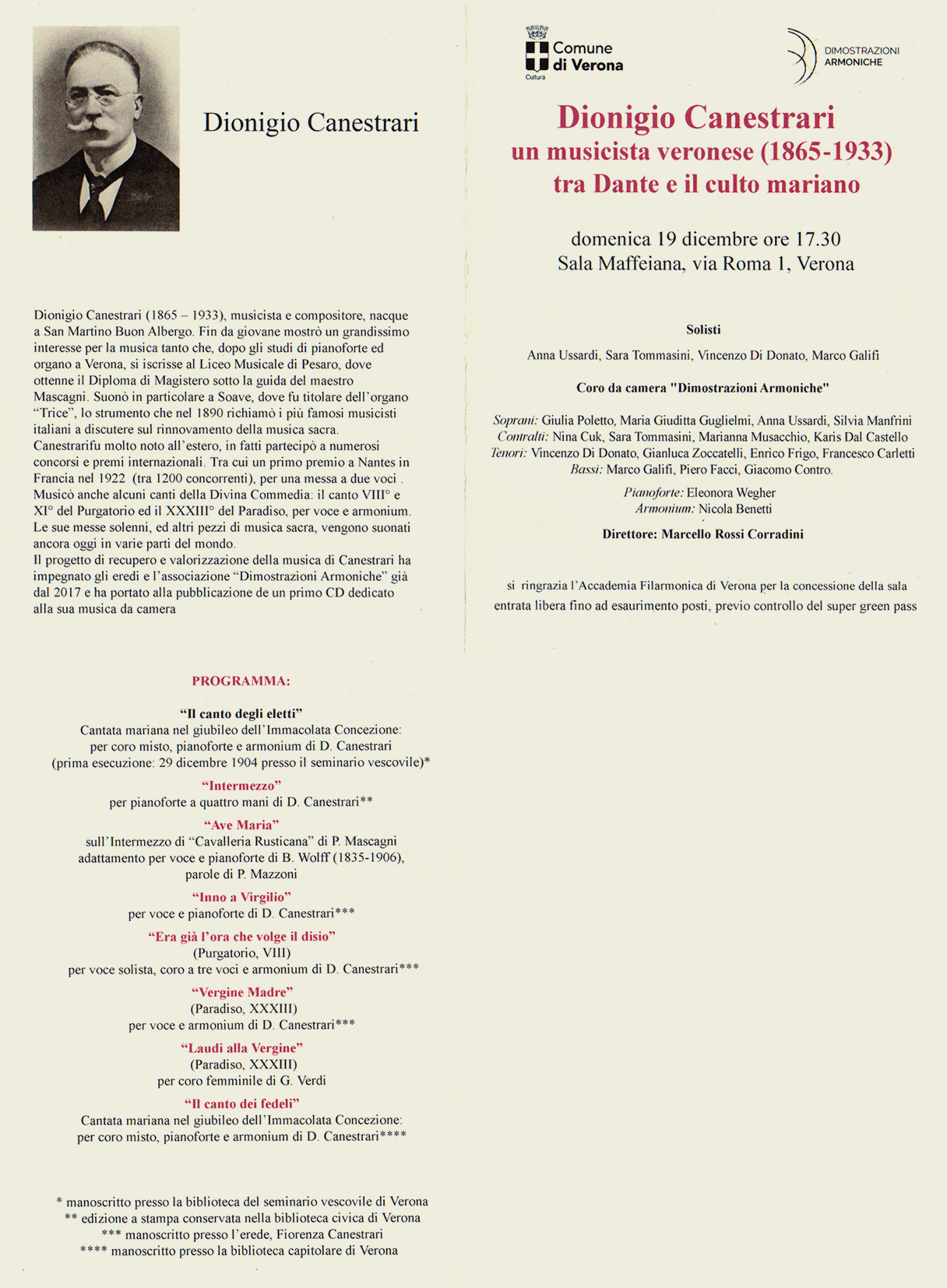 Dionigio Canestrari

Dionigio Canestrari (1865 – 1933), musicista e compositore, nacque a San Martino Buon Albergo. Fin da giovane mostrò un grandissimo interesse per la musica tanto che, dopo gli studi di pianoforte ed organo a Verona, si iscrisse al Liceo Musicale di Pesaro, dove ottenne il Diploma di Magistero sotto la guida del maestro Mascagni. Suonò in particolare a Soave, dove fu titolare dell'organo "Trice", lo strumento che nel 1890 richiamò i più famosi musicisti italiani a discutere sul rinnovamento della musica sacra. Canestrarifu molto noto all'estero, in fatti partecipò a numerosi concorsi e premi internazionali. Tra cui un primo premio a Nantes in Francia nel 1922 (tra 1200 concorrenti), per una messa a due voci . Musicò anche alcuni canti della Divina Commedia: il canto VIII° e XI° del Purgatorio ed il XXXIII° del Paradiso, per voce e armonium. Le sue messe solenni, ed altri pezzi di musica sacra, vengono suonati ancora oggi in varie parti del mondo.
Il progetto di recupero e valorizzazione della musica di Canestrari ha impegnato gli eredi e l'associazione "Dimostrazioni Armoniche" già dal 2017 e ha portato alla pubblicazione de un primo CD dedicato alla sua musica da camera

PROGRAMMA:

"Il canto degli eletti"
Cantata mariana nel giubileo dell'Immacolata Concezione: per coro misto, pianoforte e armonium di D. Canestrari (prima esecuzione: 29 dicembre 1904 presso il seminario vescovile)*

"Intermezzo"
per pianoforte a quattro mani di D. Canestrari**

"Ave Maria"
sull'Intermezzo di "Cavalleria Rusticana" di P. Mascagni adattamento per voce e pianoforte di B. Wolff (1835-1906), parole di P. Mazzoni

"Inno a Virgilio"
per voce e pianoforte di D. Canestrari***

"Era già l'ora che volge il disio"
(Purgatorio, VIII)
per voce solista, coro a tre voci e armonium di D. Canestrari***

"Vergine Madre"
(Paradiso, XXXIII)
per voce e armonium di D. Canestrari***

"Laudi alla Vergine"
(Paradiso, XXXIII)
per coro femminile di G. Verdi

"Il canto dei fedeli"
Cantata mariana nel giubileo dell'Immacolata Concezione: per coro misto, pianoforte e armonium di D. Canestrari****

* manoscritto presso la biblioteca del seminario vescovile di Verona
** edizione a stampa conservata nella biblioteca civica di Verona
*** manoscritto presso l'erede, Fiorenza Canestrari
**** manoscritto presso la biblioteca capitolare di Verona

Comune di Verona
Cultura

DIMOSTRAZIONI ARMONICHE

Dionigio Canestrari
un musicista veronese (1865-1933)
tra Dante e il culto mariano

domenica 19 dicembre ore 17.30
Sala Maffeiana, via Roma 1, Verona

Solisti
Anna Ussardi, Sara Tommasini, Vincenzo Di Donato, Marco Galifi

Coro da camera "Dimostrazioni Armoniche"

Soprani: Giulia Poletto, Maria Giuditta Guglielmi, Anna Ussardi, Silvia Manfrini
Contralti: Nina Cuk, Sara Tommasini, Marianna Musacchio, Karis Dal Castello
Tenori: Vincenzo Di Donato, Gianluca Zoccatelli, Enrico Frigo, Francesco Carletti
Bassi: Marco Galifi, Piero Facci, Giacomo Contro.

Pianoforte: Eleonora Wegher
Armonium: Nicola Benetti

Direttore: Marcello Rossi Corradini

si ringrazia l'Accademia Filarmonica di Verona per la concessione della sala
entrata libera fino ad esaurimento posti, previo controllo del super green pass